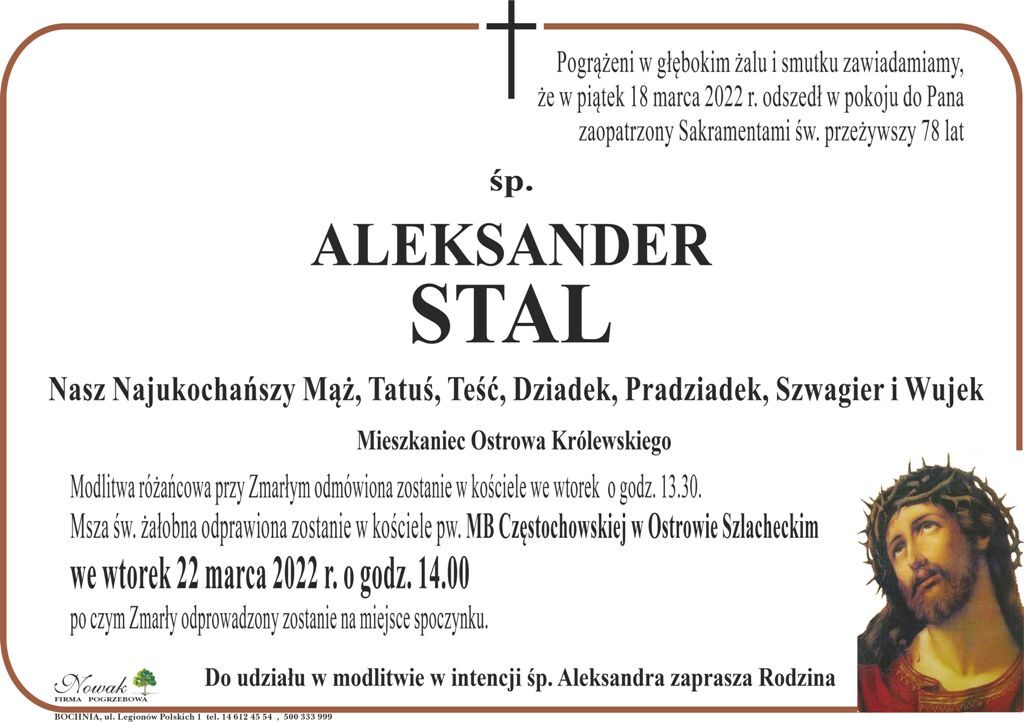 Pogrążeni w głębokim żalu i smutku zawiadamiamy, że w piątek 18 marca 2022 r. odszedł w pokoju do Pana zaopatrzony Sakramentami św. przeżywszy 78 lat

śp.

ALEKSANDER
STAL

Nasz Najukochańszy Mąż, Tatuś, Teść, Dziadek, Pradziadek, Szwagier i Wujek

Mieszkaniec Ostrowa Królewskiego

Modlitwa różańcowa przy Zmarłym odmówiona zostanie w kościele we wtorek o godz. 13.30.
Msza św. żałobna odprawiona zostanie w kościele pw. MB Częstochowskiej w Ostrowie Szlacheckim
we wtorek 22 marca 2022 r. o godz. 14.00
po czym Zmarły odprowadzony zostanie na miejsce spoczynku.

Do udziału w modlitwie w intencji śp. Aleksandra zaprasza Rodzina

Nowak
FIRMA POGRZEBOWA
BOCHNIA, ul. Legionów Polskich 1 tel. 14 612 45 54 , 500 333 999